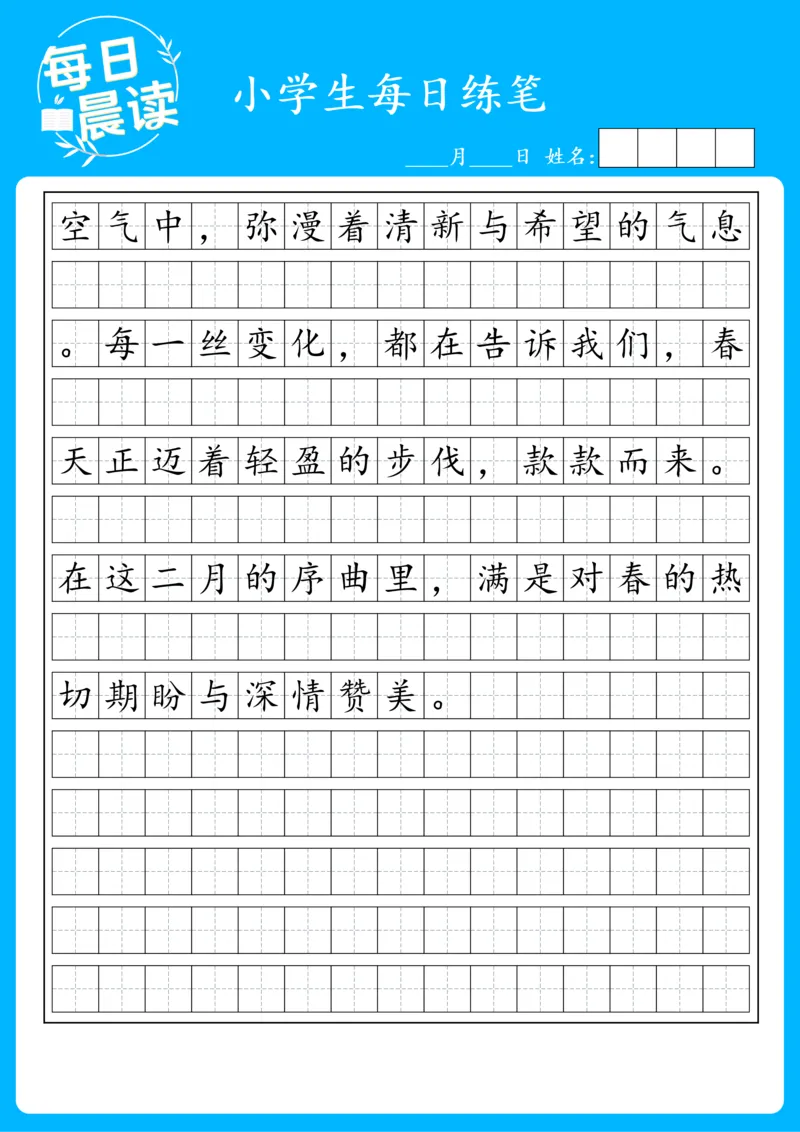 每日晨读

小学生每日练笔

____月____日 姓名:

空气中，弥漫着清新与希望的气息。每一丝变化，都在告诉我们，春天正迈着轻盈的步伐，款款而来。在这二月的序曲里，满是对春的热切期盼与深情赞美。